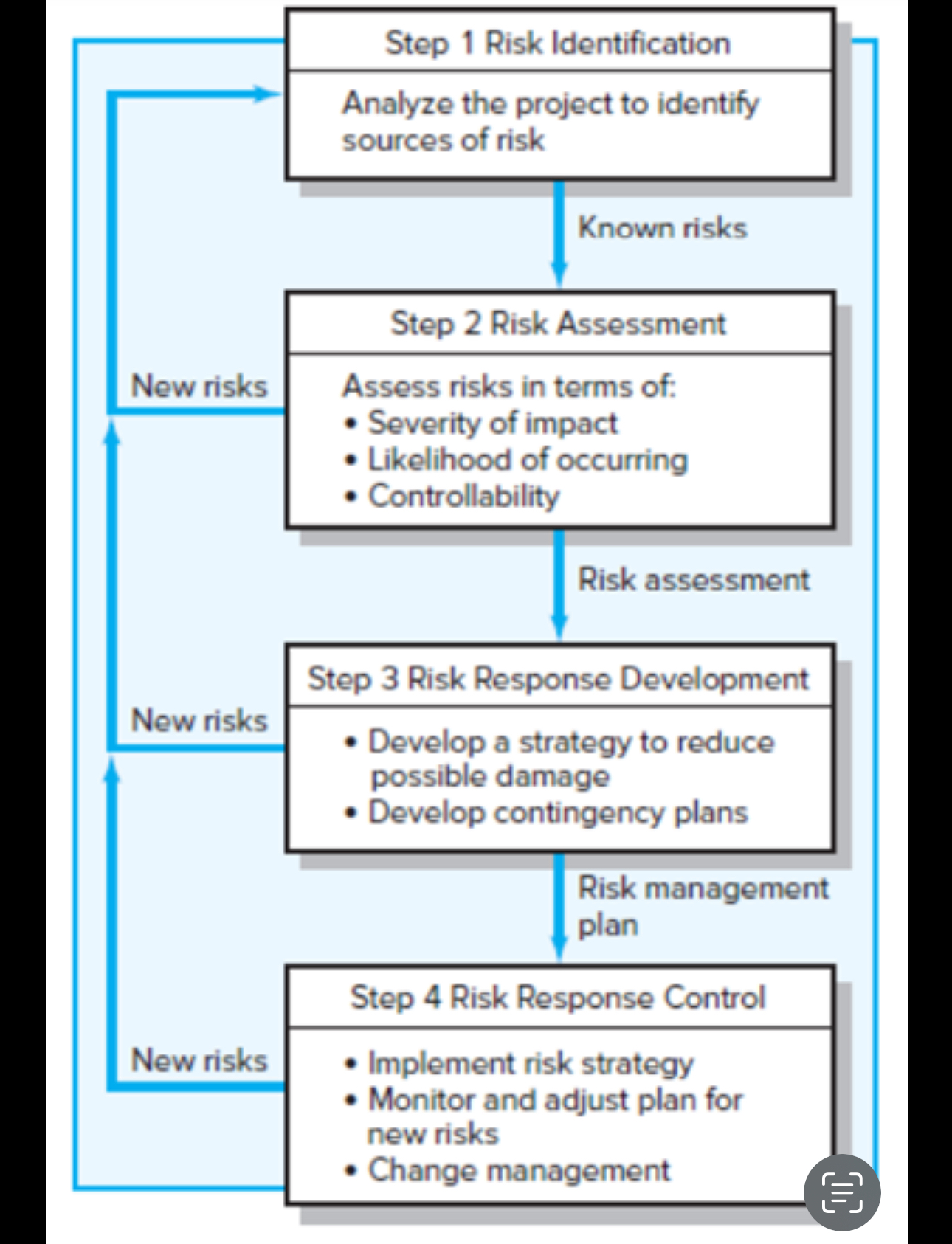 Step 1 Risk Identification

Analyze the project to identify sources of risk

Known risks

Step 2 Risk Assessment

New risks

Assess risks in terms of:
• Severity of impact
• Likelihood of occurring
• Controllability

Risk assessment

Step 3 Risk Response Development

New risks

• Develop a strategy to reduce possible damage
• Develop contingency plans

Risk management plan

Step 4 Risk Response Control

New risks

• Implement risk strategy
• Monitor and adjust plan for new risks
• Change management